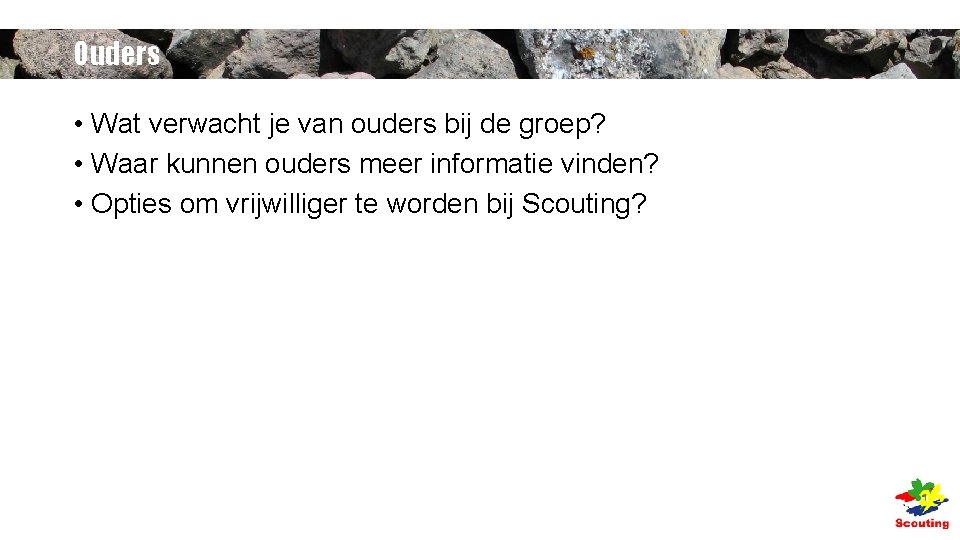 Ouders

• Wat verwacht je van ouders bij de groep?
• Waar kunnen ouders meer informatie vinden?
• Opties om vrijwilliger te worden bij Scouting?

Scouting